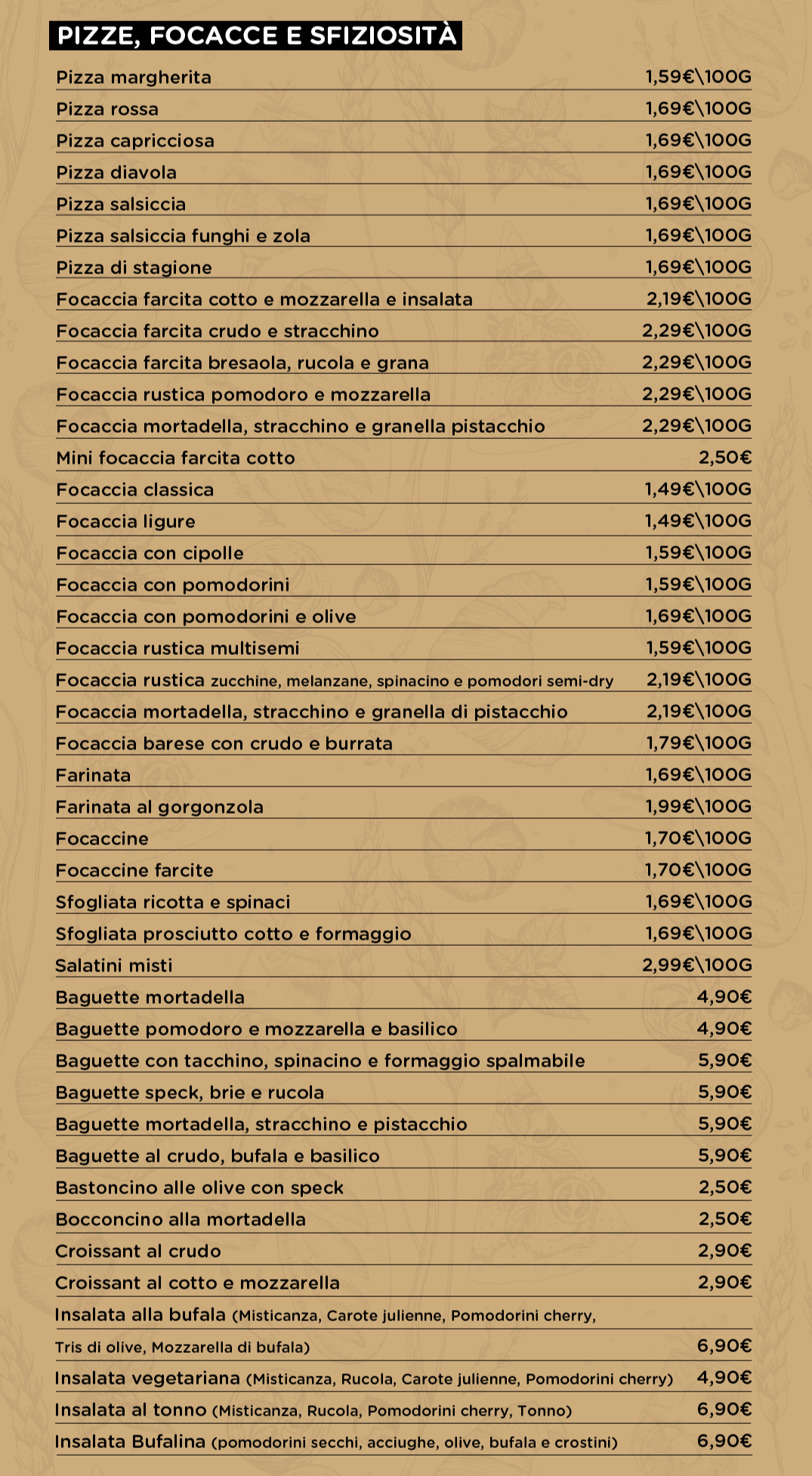 PIZZE, FOCACCE E SFIZIOSITÀ

| | |
|---|---|
| Pizza margherita | 1,59€\100G |
| Pizza rossa | 1,69€\100G |
| Pizza capricciosa | 1,69€\100G |
| Pizza diavola | 1,69€\100G |
| Pizza salsiccia | 1,69€\100G |
| Pizza salsiccia funghi e zola | 1,69€\100G |
| Pizza di stagione | 1,69€\100G |
| Focaccia farcita cotto e mozzarella e insalata | 2,19€\100G |
| Focaccia farcita crudo e stracchino | 2,29€\100G |
| Focaccia farcita bresaola, rucola e grana | 2,29€\100G |
| Focaccia rustica pomodoro e mozzarella | 2,29€\100G |
| Focaccia mortadella, stracchino e granella pistacchio | 2,29€\100G |
| Mini focaccia farcita cotto | 2,50€ |
| Focaccia classica | 1,49€\100G |
| Focaccia ligure | 1,49€\100G |
| Focaccia con cipolle | 1,59€\100G |
| Focaccia con pomodorini | 1,59€\100G |
| Focaccia con pomodorini e olive | 1,69€\100G |
| Focaccia rustica multisemi | 1,59€\100G |
| Focaccia rustica zucchine, melanzane, spinacino e pomodori semi-dry | 2,19€\100G |
| Focaccia mortadella, stracchino e granella di pistacchio | 2,19€\100G |
| Focaccia barese con crudo e burrata | 1,79€\100G |
| Farinata | 1,69€\100G |
| Farinata al gorgonzola | 1,99€\100G |
| Focaccine | 1,70€\100G |
| Focaccine farcite | 1,70€\100G |
| Sfogliata ricotta e spinaci | 1,69€\100G |
| Sfogliata prosciutto cotto e formaggio | 1,69€\100G |
| Salatini misti | 2,99€\100G |
| Baguette mortadella | 4,90€ |
| Baguette pomodoro e mozzarella e basilico | 4,90€ |
| Baguette con tacchino, spinacino e formaggio spalmabile | 5,90€ |
| Baguette speck, brie e rucola | 5,90€ |
| Baguette mortadella, stracchino e pistacchio | 5,90€ |
| Baguette al crudo, bufala e basilico | 5,90€ |
| Bastoncino alle olive con speck | 2,50€ |
| Bocconcino alla mortadella | 2,50€ |
| Croissant al crudo | 2,90€ |
| Croissant al cotto e mozzarella | 2,90€ |
| Insalata alla bufala (Misticanza, Carote julienne, Pomodorini cherry, Tris di olive, Mozzarella di bufala) | 6,90€ |
| Insalata vegetariana (Misticanza, Rucola, Carote julienne, Pomodorini cherry) | 4,90€ |
| Insalata al tonno (Misticanza, Rucola, Pomodorini cherry, Tonno) | 6,90€ |
| Insalata Bufalina (pomodorini secchi, acciughe, olive, bufala e crostini) | 6,90€ |